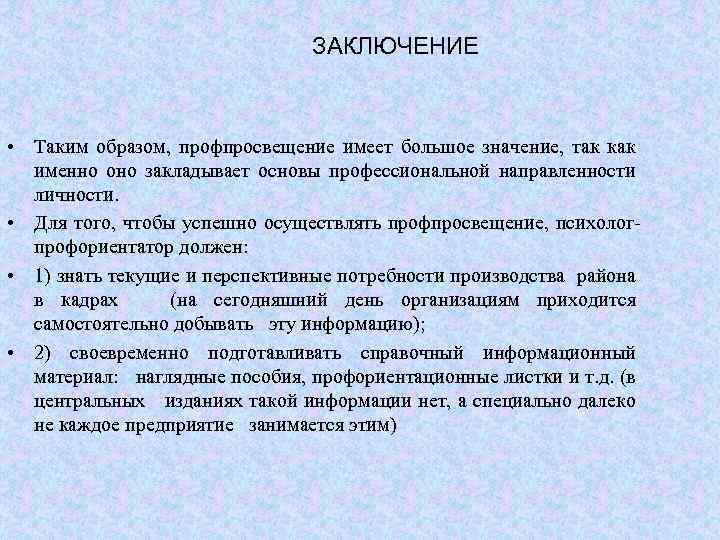 ЗАКЛЮЧЕНИЕ

• Таким образом, профпросвещение имеет большое значение, так как именно оно закладывает основы профессиональной направленности личности.

• Для того, чтобы успешно осуществлять профпросвещение, психолог-профориентатор должен:

• 1) знать текущие и перспективные потребности производства района в кадрах (на сегодняшний день организациям приходится самостоятельно добывать эту информацию);

• 2) своевременно подготавливать справочный информационный материал: наглядные пособия, профориентационные листки и т.д. (в центральных изданиях такой информации нет, а специально далеко не каждое предприятие занимается этим)